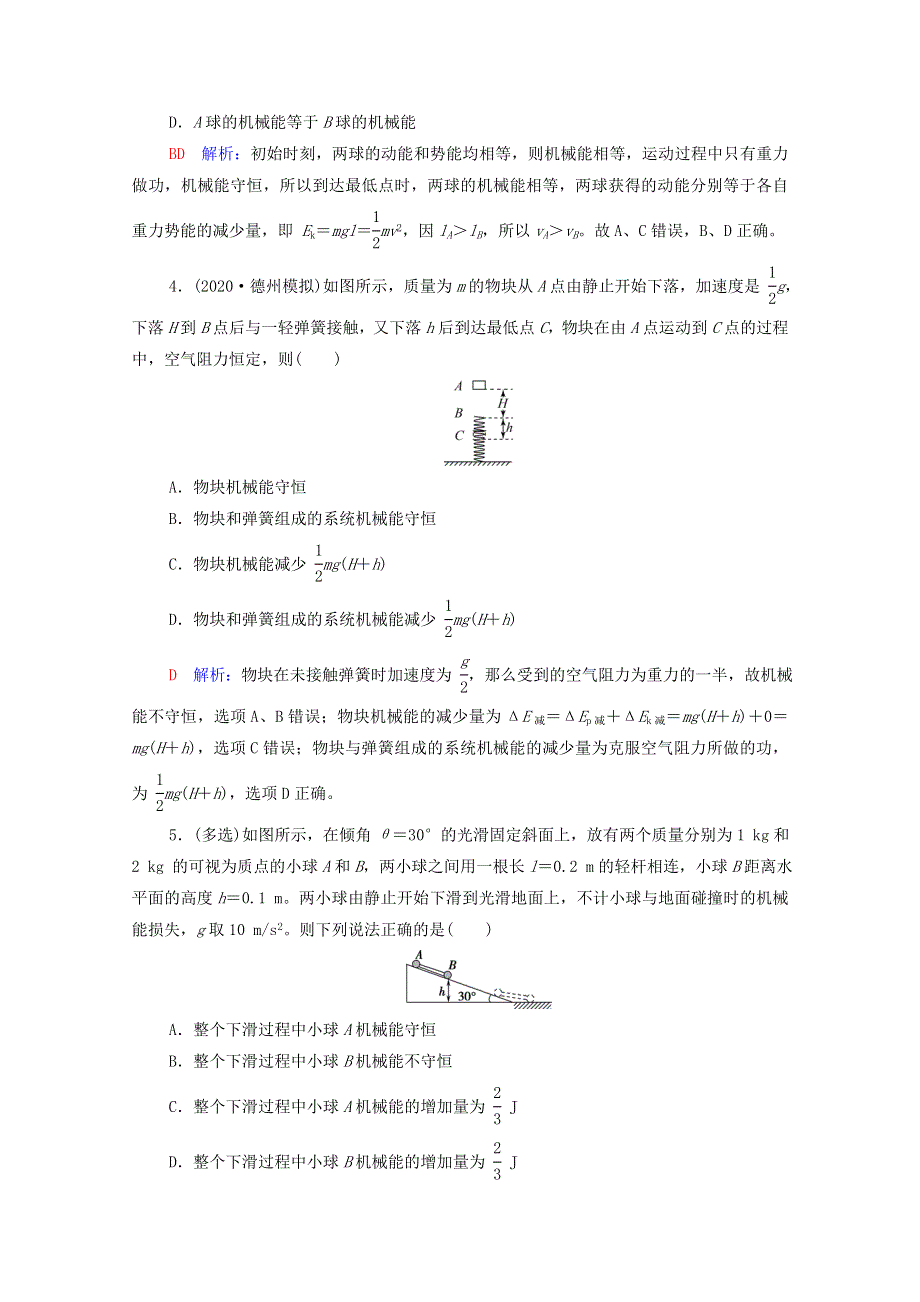 D．$A$球的机械能等于$B$球的机械能

BD　解析：初始时刻，两球的动能和势能均相等，则机械能相等，运动过程中只有重力做功，机械能守恒，所以到达最低点时，两球的机械能相等，两球获得的动能分别等于各自重力势能的减少量，即 $E_k=mgl=\frac{1}{2}mv^2$，因 $l_A>l_B$，所以 $v_A>v_B$。故A、C错误，B、D正确。

4．(2020·德州模拟)如图所示，质量为$m$的物块从$A$点由静止开始下落，加速度是 $\frac{1}{2}g$，下落$H$到$B$点后与一轻弹簧接触，又下落$h$后到达最低点$C$，物块在由$A$点运动到$C$点的过程中，空气阻力恒定，则(　　)

A
B
C
H
h

A．物块机械能守恒
B．物块和弹簧组成的系统机械能守恒
C．物块机械能减少 $\frac{1}{2}mg(H+h)$
D．物块和弹簧组成的系统机械能减少 $\frac{1}{2}mg(H+h)$

D　解析：物块在未接触弹簧时加速度为 $\frac{g}{2}$，那么受到的空气阻力为重力的一半，故机械能不守恒，选项A、B错误；物块机械能的减少量为 $\Delta E_{减}=\Delta E_{p减}+\Delta E_{k减}=mg(H+h)+0=mg(H+h)$，选项C错误；物块与弹簧组成的系统机械能的减少量为克服空气阻力所做的功，为 $\frac{1}{2}mg(H+h)$，选项D正确。

5．(多选)如图所示，在倾角 $\theta=30°$ 的光滑固定斜面上，放有两个质量分别为1 kg和2 kg 的可视为质点的小球$A$和$B$，两小球之间用一根长 $l=0.2$ m的轻杆相连，小球$B$距离水平面的高度 $h=0.1$ m。两小球由静止开始下滑到光滑地面上，不计小球与地面碰撞时的机械能损失，$g$取10 m/s$^2$。则下列说法正确的是(　　)

A
B
h
30°

A．整个下滑过程中小球$A$机械能守恒
B．整个下滑过程中小球$B$机械能不守恒
C．整个下滑过程中小球$A$机械能的增加量为 $\frac{2}{3}$ J
D．整个下滑过程中小球$B$机械能的增加量为 $\frac{2}{3}$ J